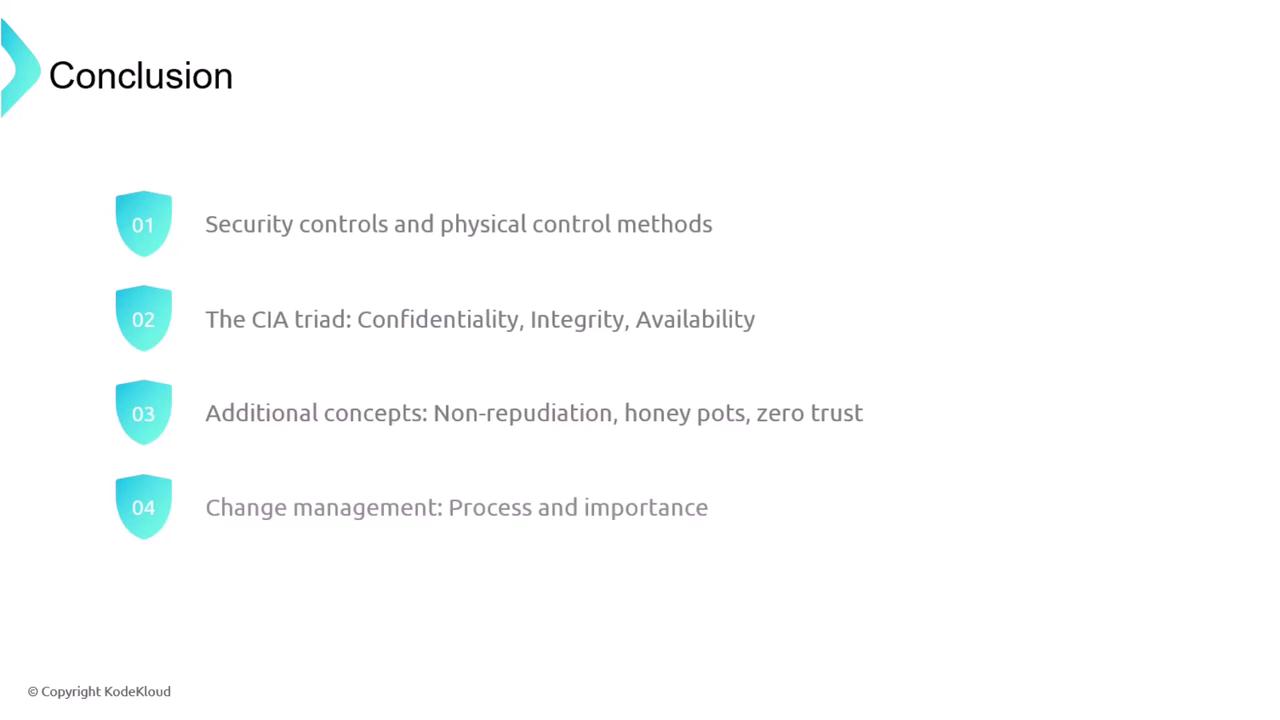 Conclusion

01
Security controls and physical control methods

02
The CIA triad: Confidentiality, Integrity, Availability

03
Additional concepts: Non-repudiation, honey pots, zero trust

04
Change management: Process and importance

© Copyright KodeKloud